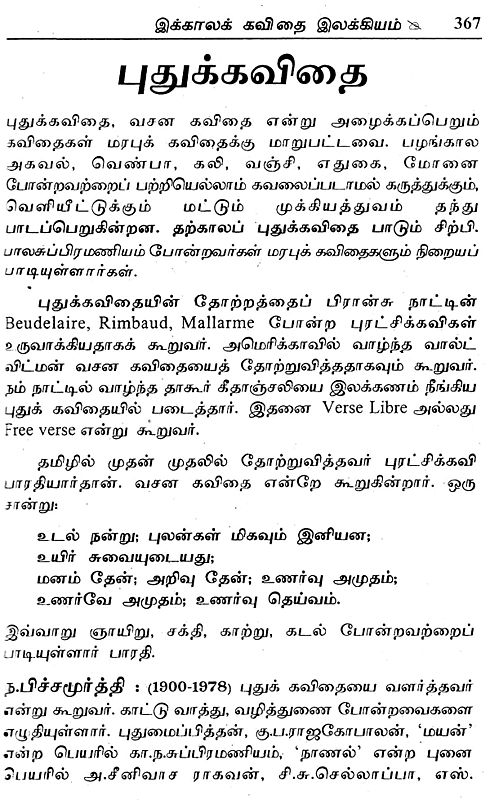 இக்காலக் கவிதை இலக்கியம் 367

புதுக்கவிதை

புதுக்கவிதை, வசன கவிதை என்று அழைக்கப்பெறும் கவிதைகள் மரபுக் கவிதைக்கு மாறுபட்டவை. பழங்கால அகவல், வெண்பா, கலி, வஞ்சி, எதுகை, மோனை போன்றவற்றைப் பற்றியெல்லாம் கவலைப்படாமல் கருத்துக்கும், வெளியீட்டுக்கும் மட்டும் முக்கியத்துவம் தந்து பாடப்பெறுகின்றன. தற்காலப் புதுக்கவிதை பாடும் சிற்பி. பாலசுப்பிரமணியம் போன்றவர்கள் மரபுக் கவிதைகளும் நிறையப் பாடியுள்ளார்கள்.

புதுக்கவிதையின் தோற்றத்தைப் பிரான்சு நாட்டின் Beudelaire, Rimbaud, Mallarme போன்ற புரட்சிக்கவிகள் உருவாக்கியதாகக் கூறுவர். அமெரிக்காவில் வாழ்ந்த வால்ட் விட்மன் வசன கவிதையைத் தோற்றுவித்ததாகவும் கூறுவர். நம் நாட்டில் வாழ்ந்த தாகூர் கீதாஞ்சலியை இலக்கணம் நீங்கிய புதுக் கவிதையில் படைத்தார். இதனை Verse Libre அல்லது Free verse என்று கூறுவர்.

தமிழில் முதன் முதலில் தோற்றுவித்தவர் புரட்சிக்கவி பாரதியார்தான். வசன கவிதை என்றே கூறுகின்றார். ஒரு சான்று:

உடல் நன்று; புலன்கள் மிகவும் இனியன;
உயிர் சுவையுடையது;
மனம் தேன்; அறிவு தேன்; உணர்வு அமுதம்;
உணர்வே அமுதம்; உணர்வு தெய்வம்.

இவ்வாறு ஞாயிறு, சக்தி, காற்று, கடல் போன்றவற்றைப் பாடியுள்ளார் பாரதி.

ந.பிச்சமூர்த்தி : (1900-1978) புதுக் கவிதையை வளர்த்தவர் என்று கூறுவர். காட்டு வாத்து, வழித்துணை போன்றவைகளை எழுதியுள்ளார். புதுமைப்பித்தன், கு.ப.ராஜகோபாலன், 'மயன்' என்ற பெயரில் கா.ந.சுப்பிரமணியம், 'நாணல்' என்ற புனை பெயரில் அ.சீனிவாச ராகவன், சி.சு.செல்லாப்பா, எஸ்.